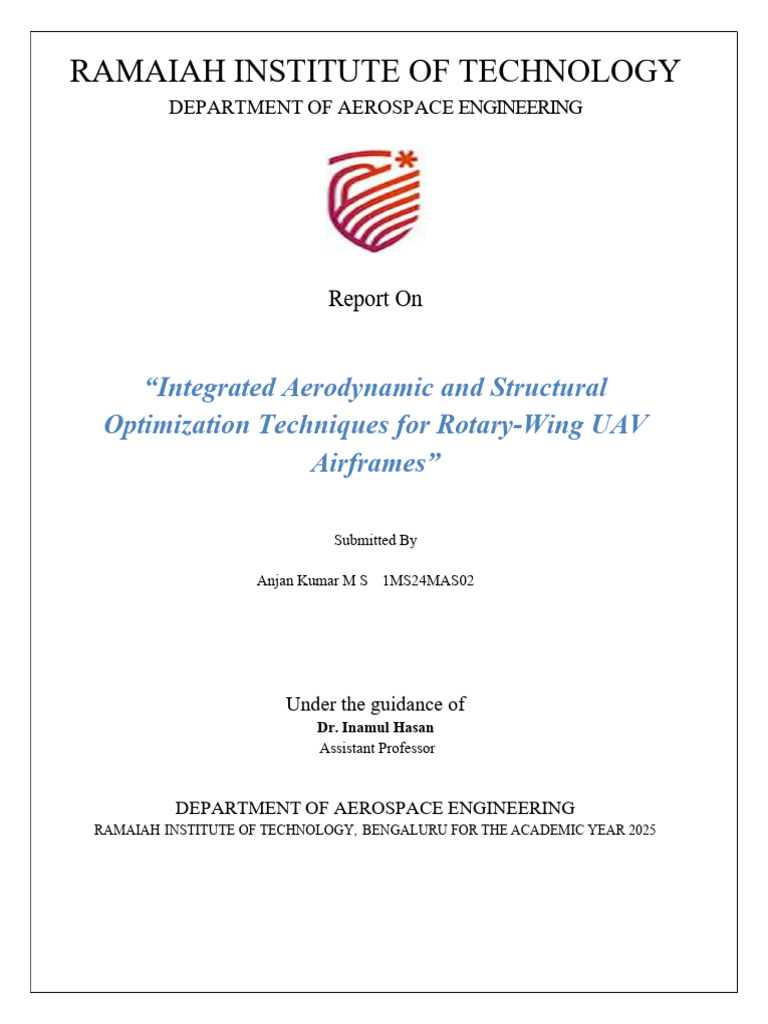 RAMAIAH INSTITUTE OF TECHNOLOGY

DEPARTMENT OF AEROSPACE ENGINEERING

Report On

“Integrated Aerodynamic and Structural Optimization Techniques for Rotary-Wing UAV Airframes”

Submitted By

Anjan Kumar M S 1MS24MAS02

Under the guidance of

Dr. Inamul Hasan

Assistant Professor

DEPARTMENT OF AEROSPACE ENGINEERING

RAMAIAH INSTITUTE OF TECHNOLOGY, BENGALURU FOR THE ACADEMIC YEAR 2025